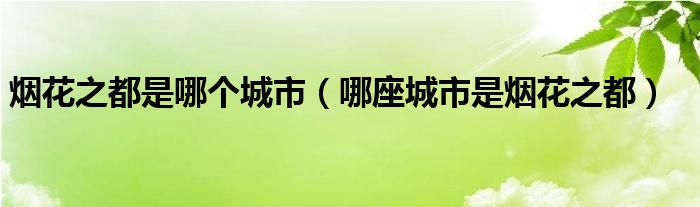 烟花之都是哪个城市（哪座城市是烟花之都）